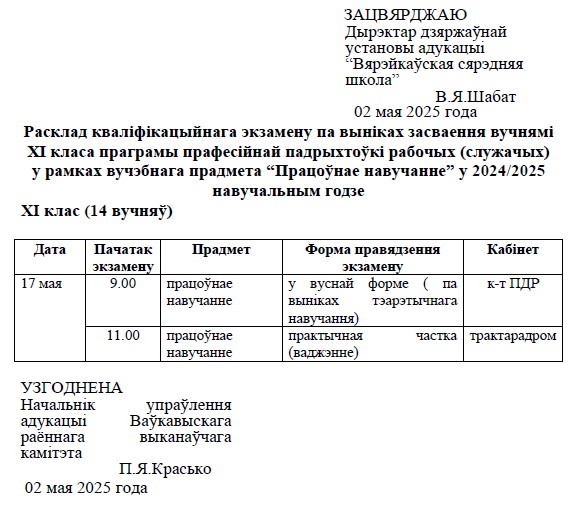 ЗАЦВЯРДЖАЮ
Дырэктар дзяржаўнай установы адукацыі “Вярэйкаўская сярэдняя школа”
В.Я.Шабат
02 мая 2025 года

Расклад кваліфікацыйнага экзамену па выніках засваення вучнямі XI класа праграмы прафесійнай падрыхтоўкі рабочых (служачых) у рамках вучэбнага прадмета “Працоўнае навучанне” у 2024/2025 навучальным годзе

XI клас (14 вучняў)

| Дата | Пачатак экзамену | Прадмет | Форма правядзення экзамену | Кабінет |
|---|---|---|---|---|
| 17 мая | 9.00 | працоўнае навучанне | у вуснай форме ( па выніках тэарэтычнага навучання) | к-т ПДР |
| | 11.00 | працоўнае навучанне | практычная частка (ваджэнне) | трактарадром |

УЗГОДНЕНА
Начальнік упраўлення адукацыі Ваўкавыскага раённага выканаўчага камітэта
П.Я.Красько
02 мая 2025 года